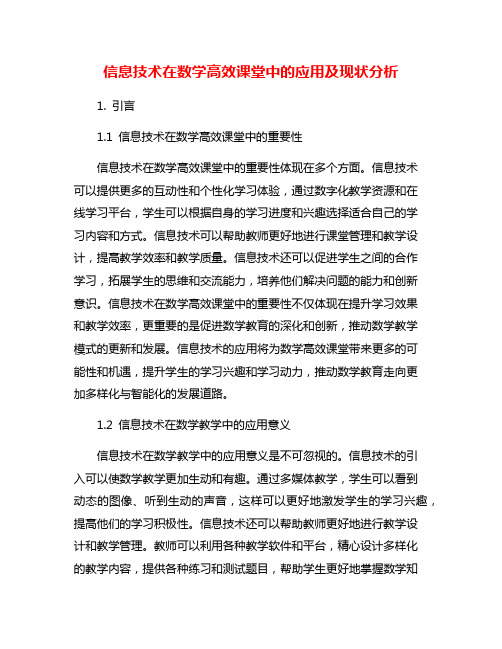 信息技术在数学高效课堂中的应用及现状分析

1. 引言

1.1 信息技术在数学高效课堂中的重要性

信息技术在数学高效课堂中的重要性体现在多个方面。信息技术可以提供更多的互动性和个性化学习体验，通过数字化教学资源和在线学习平台，学生可以根据自身的学习进度和兴趣选择适合自己的学习内容和方式。信息技术可以帮助教师更好地进行课堂管理和教学设计，提高教学效率和教学质量。信息技术还可以促进学生之间的合作学习，拓展学生的思维和交流能力，培养他们解决问题的能力和创新意识。信息技术在数学高效课堂中的重要性不仅体现在提升学习效果和教学效率，更重要的是促进数学教育的深化和创新，推动数学教学模式的更新和发展。信息技术的应用将为数学高效课堂带来更多的可能性和机遇，提升学生的学习兴趣和学习动力，推动数学教育走向更加多样化与智能化的发展道路。

1.2 信息技术在数学教学中的应用意义

信息技术在数学教学中的应用意义是不可忽视的。信息技术的引入可以使数学教学更加生动和有趣。通过多媒体教学，学生可以看到动态的图像、听到生动的声音，这样可以更好地激发学生的学习兴趣，提高他们的学习积极性。信息技术还可以帮助教师更好地进行教学设计和教学管理。教师可以利用各种教学软件和平台，精心设计多样化的教学内容，提供各种练习和测试题目，帮助学生更好地掌握数学知